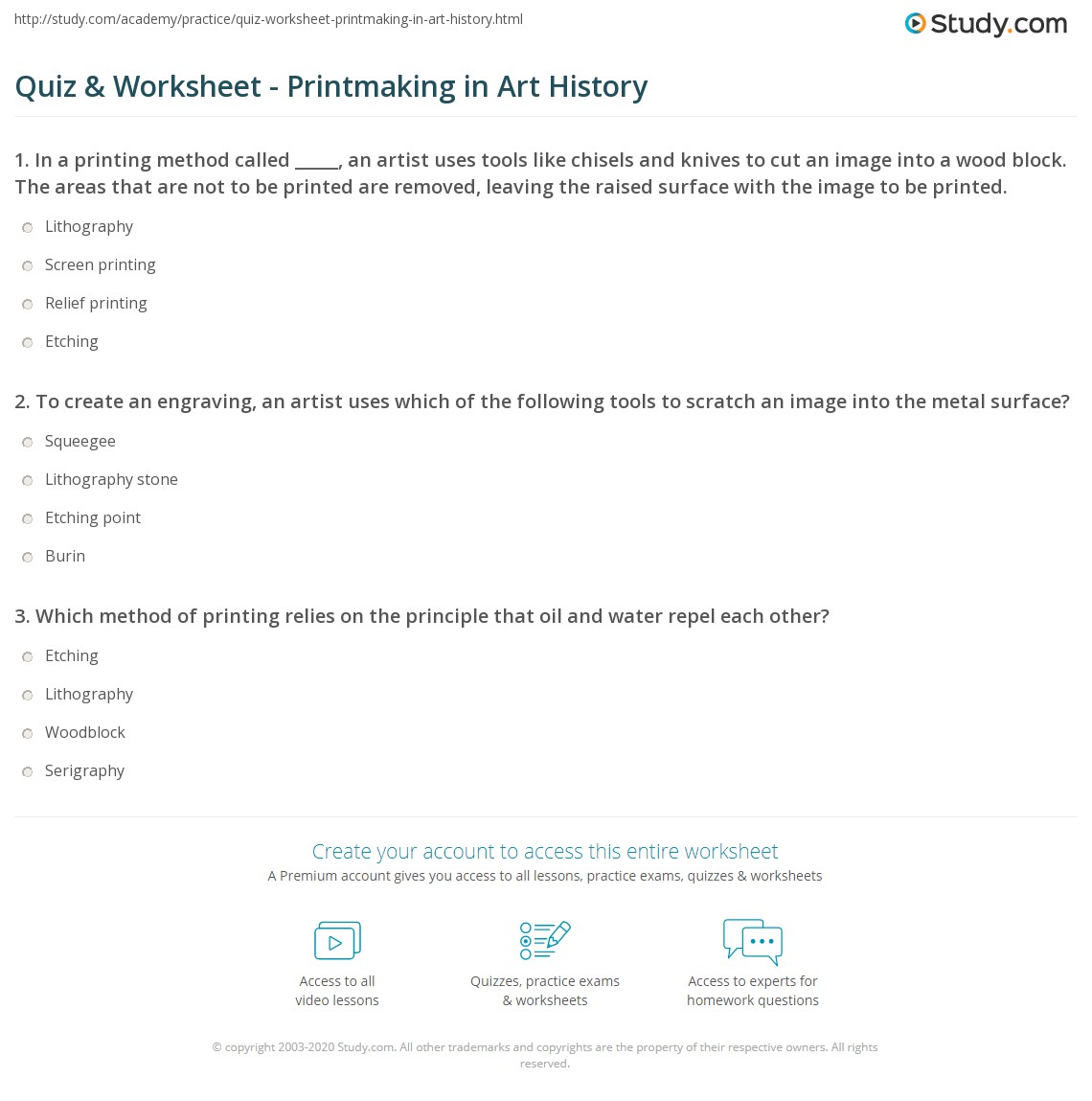 http://study.com/academy/practice/quiz-worksheet-printmaking-in-art-history.html

Study.com

Quiz & Worksheet - Printmaking in Art History

1. In a printing method called _____, an artist uses tools like chisels and knives to cut an image into a wood block. The areas that are not to be printed are removed, leaving the raised surface with the image to be printed.

Lithography

Screen printing

Relief printing

Etching

2. To create an engraving, an artist uses which of the following tools to scratch an image into the metal surface?

Squeegee

Lithography stone

Etching point

Burin

3. Which method of printing relies on the principle that oil and water repel each other?

Etching

Lithography

Woodblock

Serigraphy

Create your account to access this entire worksheet

A Premium account gives you access to all lessons, practice exams, quizzes & worksheets

Access to all video lessons

Quizzes, practice exams & worksheets

Access to experts for homework questions

© copyright 2003-2020 Study.com. All other trademarks and copyrights are the property of their respective owners. All rights reserved.